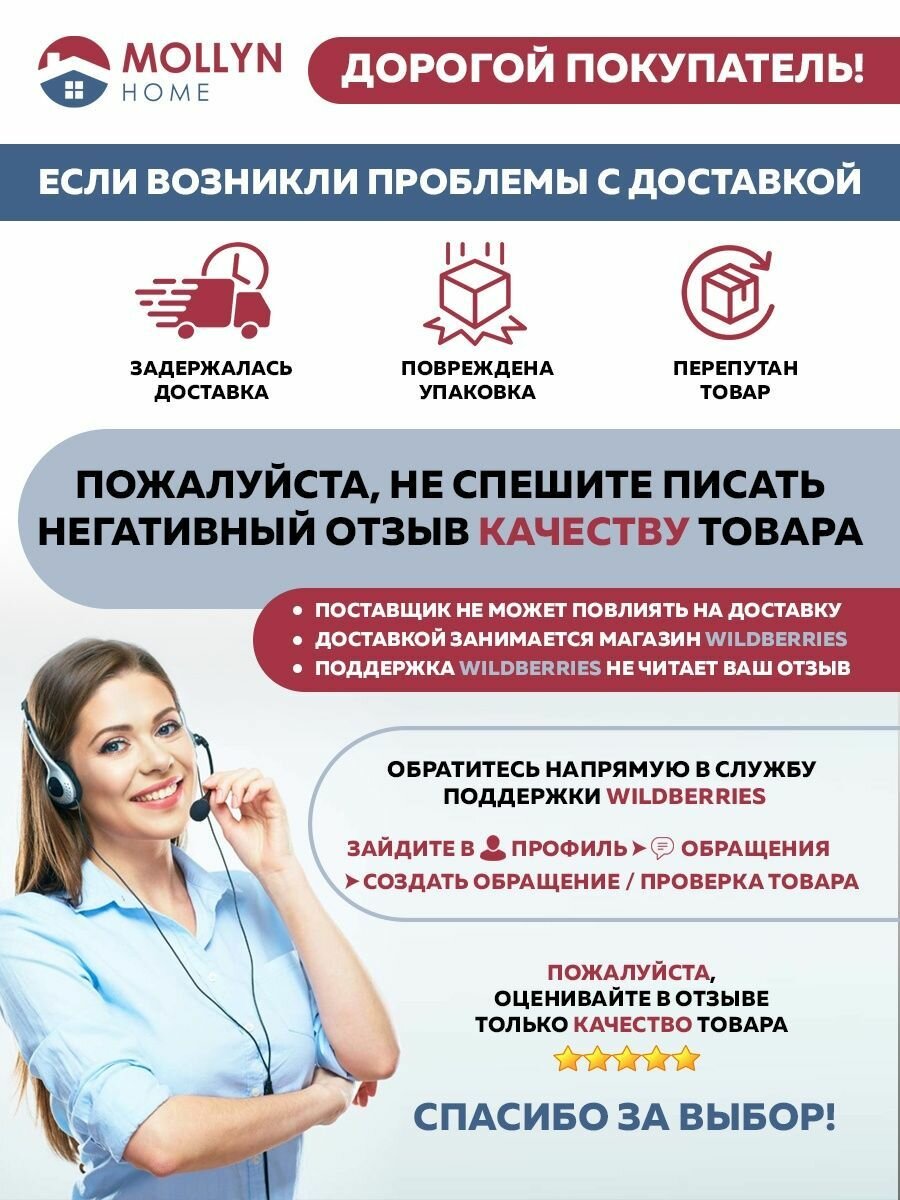 MOLLYN
HOME

ДОРОГОЙ ПОКУПАТЕЛЬ!

ЕСЛИ ВОЗНИКЛИ ПРОБЛЕМЫ С ДОСТАВКОЙ

ЗАДЕРЖАЛАСЬ ДОСТАВКА

ПОВРЕЖДЕНА УПАКОВКА

ПЕРЕПУТАН ТОВАР

ПОЖАЛУЙСТА, НЕ СПЕШИТЕ ПИСАТЬ НЕГАТИВНЫЙ ОТЗЫВ КАЧЕСТВУ ТОВАРА

• ПОСТАВЩИК НЕ МОЖЕТ ПОВЛИЯТЬ НА ДОСТАВКУ
• ДОСТАВКОЙ ЗАНИМАЕТСЯ МАГАЗИН WILDBERRIES
• ПОДДЕРЖКА WILDBERRIES НЕ ЧИТАЕТ ВАШ ОТЗЫВ

ОБРАТИТЕСЬ НАПРЯМУЮ В СЛУЖБУ ПОДДЕРЖКИ WILDBERRIES

ЗАЙДИТЕ В ПРОФИЛЬ ➤ ОБРАЩЕНИЯ
➤ СОЗДАТЬ ОБРАЩЕНИЕ / ПРОВЕРКА ТОВАРА

ПОЖАЛУЙСТА,
ОЦЕНИВАЙТЕ В ОТЗЫВЕ
ТОЛЬКО КАЧЕСТВО ТОВАРА

СПАСИБО ЗА ВЫБОР!